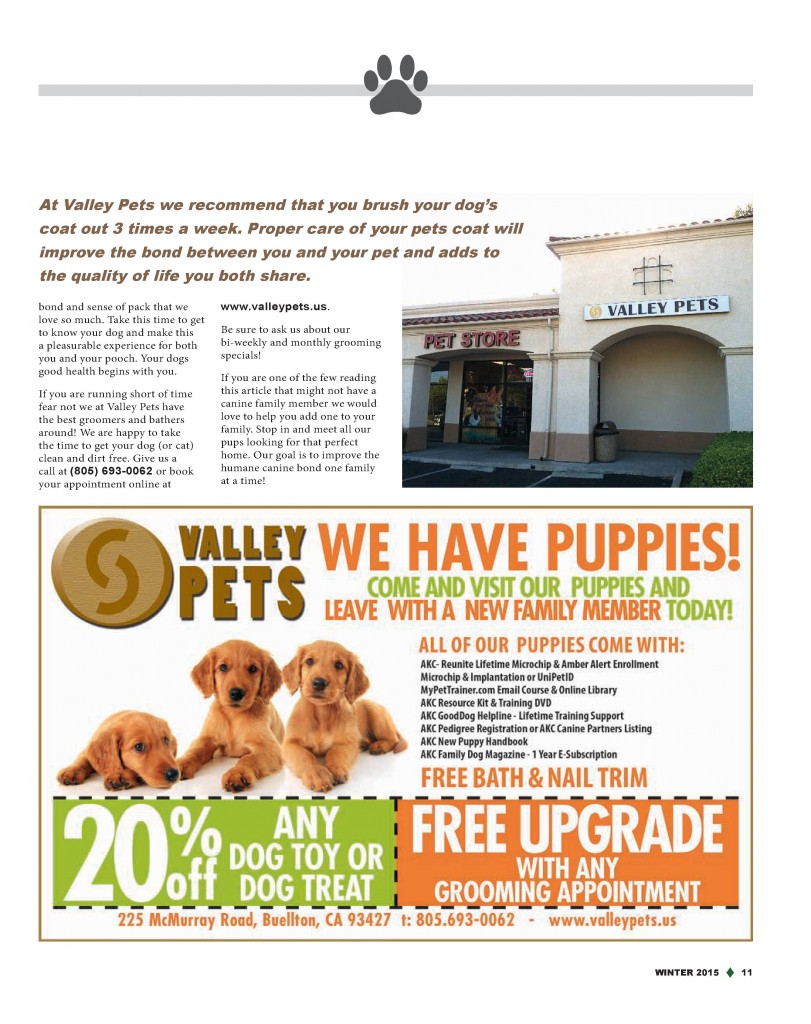 At Valley Pets we recommend that you brush your dog's coat out 3 times a week. Proper care of your pets coat will improve the bond between you and your pet and adds to the quality of life you both share.

bond and sense of pack that we love so much. Take this time to get to know your dog and make this a pleasurable experience for both you and your pooch. Your dogs good health begins with you.

If you are running short of time fear not we at Valley Pets have the best groomers and bathers around! We are happy to take the time to get your dog (or cat) clean and dirt free. Give us a call at (805) 693-0062 or book your appointment online at www.valleypets.us.

Be sure to ask us about our bi-weekly and monthly grooming specials!

If you are one of the few reading this article that might not have a canine family member we would love to help you add one to your family. Stop in and meet all our pups looking for that perfect home. Our goal is to improve the humane canine bond one family at a time!

VALLEY PETS

PET STORE

VALLEY PETS

WE HAVE PUPPIES!

COME AND VISIT OUR PUPPIES AND LEAVE WITH A NEW FAMILY MEMBER TODAY!

ALL OF OUR PUPPIES COME WITH:

AKC- Reunite Lifetime Microchip & Amber Alert Enrollment
Microchip & Implantation or UniPetID
MyPetTrainer.com Email Course & Online Library
AKC Resource Kit & Training DVD
AKC GoodDog Helpline - Lifetime Training Support
AKC Pedigree Registration or AKC Canine Partners Listing
AKC New Puppy Handbook
AKC Family Dog Magazine - 1 Year E-Subscription

FREE BATH & NAIL TRIM

20% off ANY DOG TOY OR DOG TREAT

FREE UPGRADE WITH ANY GROOMING APPOINTMENT

225 McMurray Road, Buellton, CA 93427 t: 805.693-0062 - www.valleypets.us

WINTER 2015 11